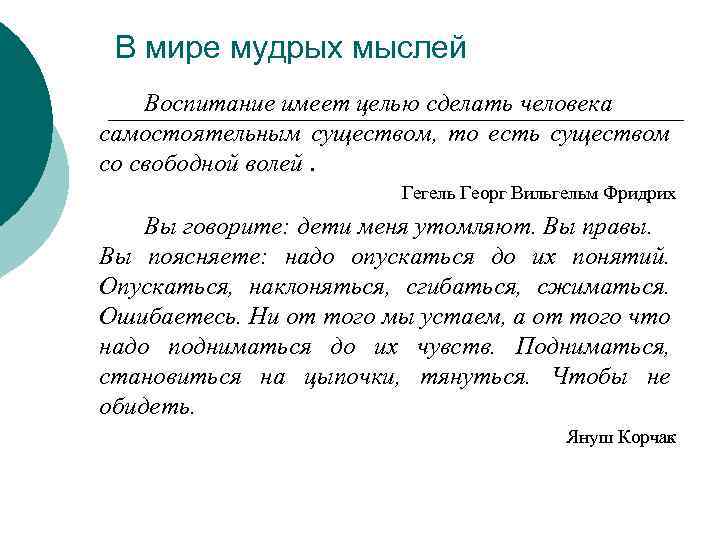 В мире мудрых мыслей

Воспитание имеет целью сделать человека самостоятельным существом, то есть существом со свободной волей .

Гегель Георг Вильгельм Фридрих

Вы говорите: дети меня утомляют. Вы правы. Вы поясняете: надо опускаться до их понятий. Опускаться, наклоняться, сгибаться, сжиматься. Ошибаетесь. Ни от того мы устаем, а от того что надо подниматься до их чувств. Подниматься, становиться на цыпочки, тянуться. Чтобы не обидеть.

Януш Корчак